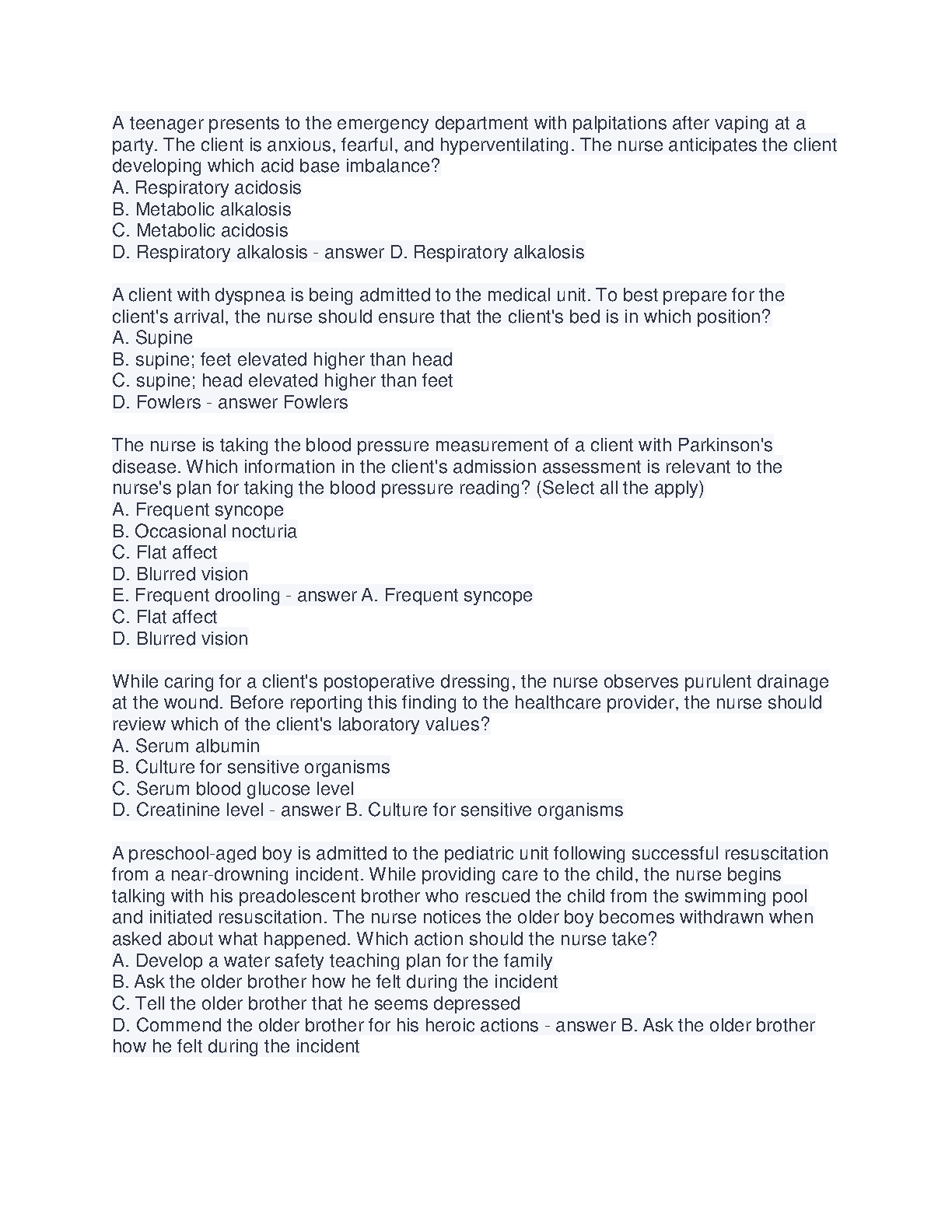 A teenager presents to the emergency department with palpitations after vaping at a party. The client is anxious, fearful, and hyperventilating. The nurse anticipates the client developing which acid base imbalance?
A. Respiratory acidosis
B. Metabolic alkalosis
C. Metabolic acidosis
D. Respiratory alkalosis - answer D. Respiratory alkalosis

A client with dyspnea is being admitted to the medical unit. To best prepare for the client's arrival, the nurse should ensure that the client's bed is in which position?
A. Supine
B. supine; feet elevated higher than head
C. supine; head elevated higher than feet
D. Fowlers - answer Fowlers

The nurse is taking the blood pressure measurement of a client with Parkinson's disease. Which information in the client's admission assessment is relevant to the nurse's plan for taking the blood pressure reading? (Select all the apply)
A. Frequent syncope
B. Occasional nocturia
C. Flat affect
D. Blurred vision
E. Frequent drooling - answer A. Frequent syncope
C. Flat affect
D. Blurred vision

While caring for a client's postoperative dressing, the nurse observes purulent drainage at the wound. Before reporting this finding to the healthcare provider, the nurse should review which of the client's laboratory values?
A. Serum albumin
B. Culture for sensitive organisms
C. Serum blood glucose level
D. Creatinine level - answer B. Culture for sensitive organisms

A preschool-aged boy is admitted to the pediatric unit following successful resuscitation from a near-drowning incident. While providing care to the child, the nurse begins talking with his preadolescent brother who rescued the child from the swimming pool and initiated resuscitation. The nurse notices the older boy becomes withdrawn when asked about what happened. Which action should the nurse take?
A. Develop a water safety teaching plan for the family
B. Ask the older brother how he felt during the incident
C. Tell the older brother that he seems depressed
D. Commend the older brother for his heroic actions - answer B. Ask the older brother how he felt during the incident